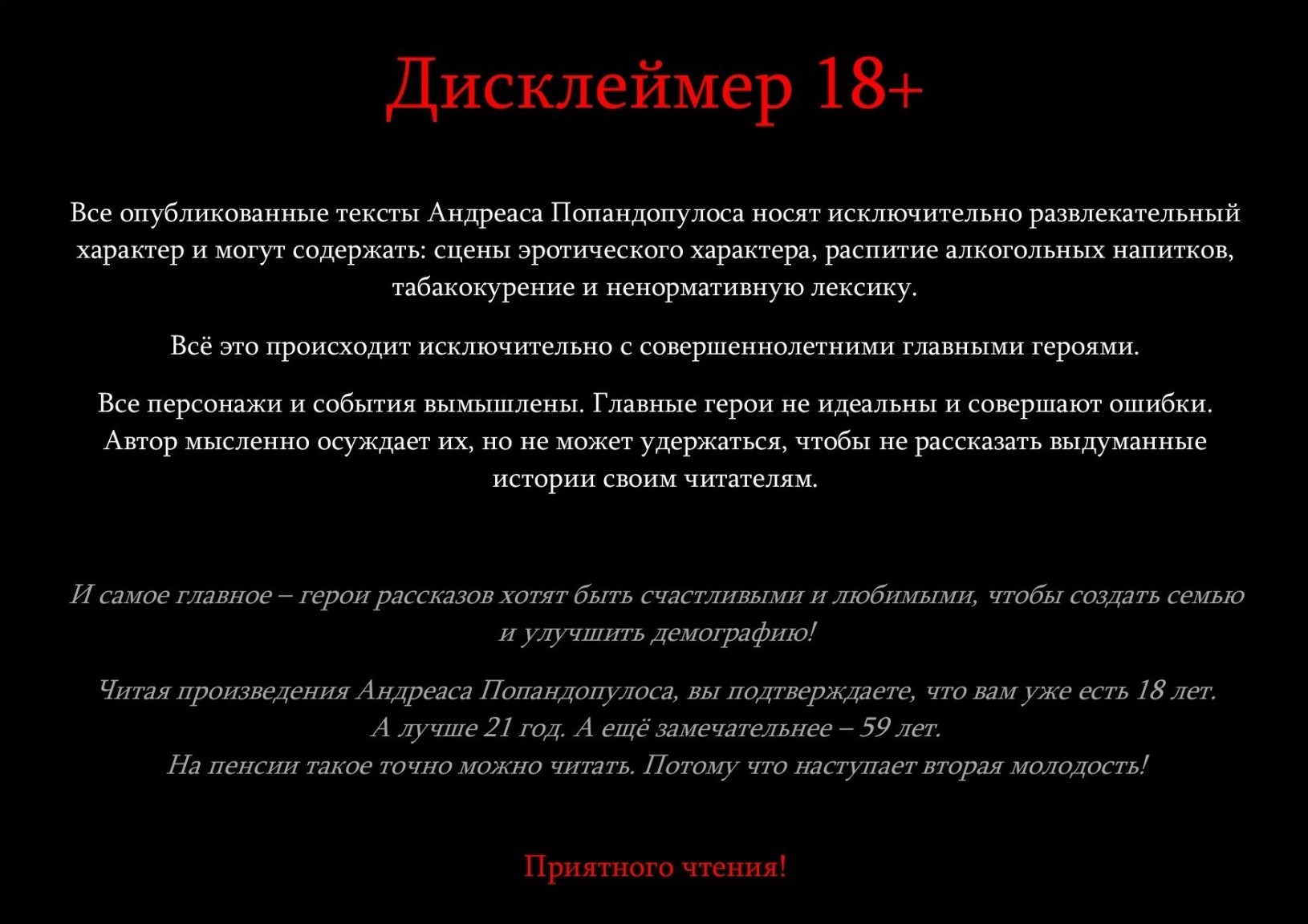 Дисклеймер 18+

Все опубликованные тексты Андреаса Попандопулоса носят исключительно развлекательный характер и могут содержать: сцены эротического характера, распитие алкогольных напитков, табакокурение и ненормативную лексику.

Всё это происходит исключительно с совершеннолетними главными героями.

Все персонажи и события вымышлены. Главные герои не идеальны и совершают ошибки. Автор мысленно осуждает их, но не может удержаться, чтобы не рассказать выдуманные истории своим читателям.

И самое главное – герои рассказов хотят быть счастливыми и любимыми, чтобы создать семью и улучшить демографию!

Читая произведения Андреаса Попандопулоса, вы подтверждаете, что вам уже есть 18 лет.
А лучше 21 год. А ещё замечательнее – 59 лет.
На пенсии такое точно можно читать. Потому что наступает вторая молодость!

Приятного чтения!